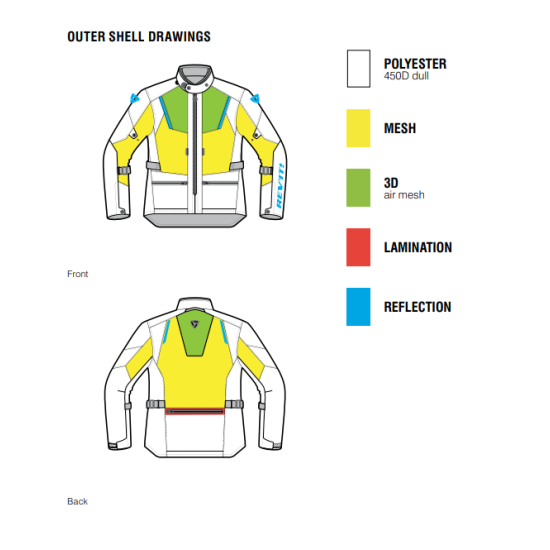 OUTER SHELL DRAWINGS

REV'IT!

Front

Back

POLYESTER
450D dull

MESH

3D
air mesh

LAMINATION

REFLECTION